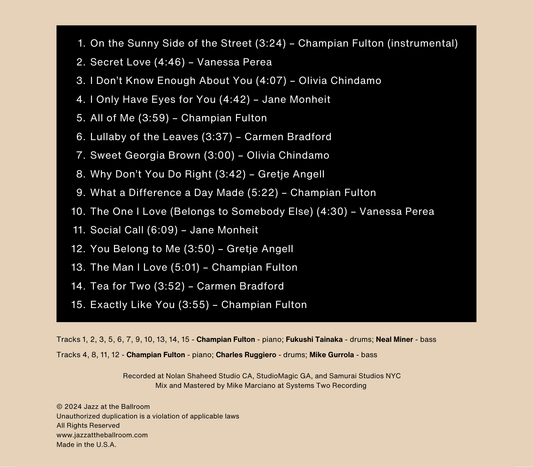 1. On the Sunny Side of the Street (3:24) – Champian Fulton (instrumental)
2. Secret Love (4:46) – Vanessa Perea
3. I Don't Know Enough About You (4:07) – Olivia Chindamo
4. I Only Have Eyes for You (4:42) – Jane Monheit
5. All of Me (3:59) – Champian Fulton
6. Lullaby of the Leaves (3:37) – Carmen Bradford
7. Sweet Georgia Brown (3:00) – Olivia Chindamo
8. Why Don't You Do Right (3:42) – Gretje Angell
9. What a Difference a Day Made (5:22) – Champian Fulton
10. The One I Love (Belongs to Somebody Else) (4:30) – Vanessa Perea
11. Social Call (6:09) – Jane Monheit
12. You Belong to Me (3:50) – Gretje Angell
13. The Man I Love (5:01) – Champian Fulton
14. Tea for Two (3:52) – Carmen Bradford
15. Exactly Like You (3:55) – Champian Fulton

Tracks 1, 2, 3, 5, 6, 7, 9, 10, 13, 14, 15 - Champian Fulton - piano; Fukushi Tainaka - drums; Neal Miner - bass

Tracks 4, 8, 11, 12 - Champian Fulton - piano; Charles Ruggiero - drums; Mike Gurrola - bass

Recorded at Nolan Shaheed Studio CA, StudioMagic GA, and Samurai Studios NYC
Mix and Mastered by Mike Marciano at Systems Two Recording

© 2024 Jazz at the Ballroom
Unauthorized duplication is a violation of applicable laws
All Rights Reserved
www.jazzattheballroom.com
Made in the U.S.A.